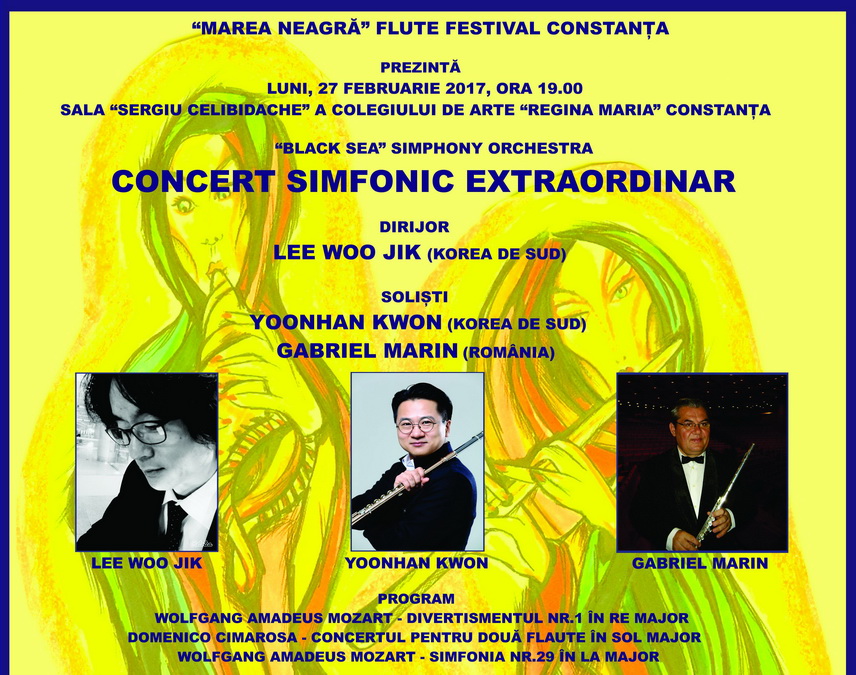 "MAREA NEAGRĂ" FLUTE FESTIVAL CONSTANȚA

PREZINTĂ

LUNI, 27 FEBRUARIE 2017, ORA 19.00

SALA "SERGIU CELIBIDACHE" A COLEGIULUI DE ARTE "REGINA MARIA" CONSTANȚA

"BLACK SEA" SIMPHONY ORCHESTRA

CONCERT SIMFONIC EXTRAORDINAR

DIRIJOR

LEE WOO JIK (KOREA DE SUD)

SOLIȘTI

YOONHAN KWON (KOREA DE SUD)

GABRIEL MARIN (ROMÂNIA)

LEE WOO JIK

YOONHAN KWON

GABRIEL MARIN

PROGRAM

WOLFGANG AMADEUS MOZART - DIVERTISMENTUL NR.1 ÎN RE MAJOR

DOMENICO CIMAROSA - CONCERTUL PENTRU DOUĂ FLAUTE ÎN SOL MAJOR

WOLFGANG AMADEUS MOZART - SIMFONIA NR.29 ÎN LA MAJOR